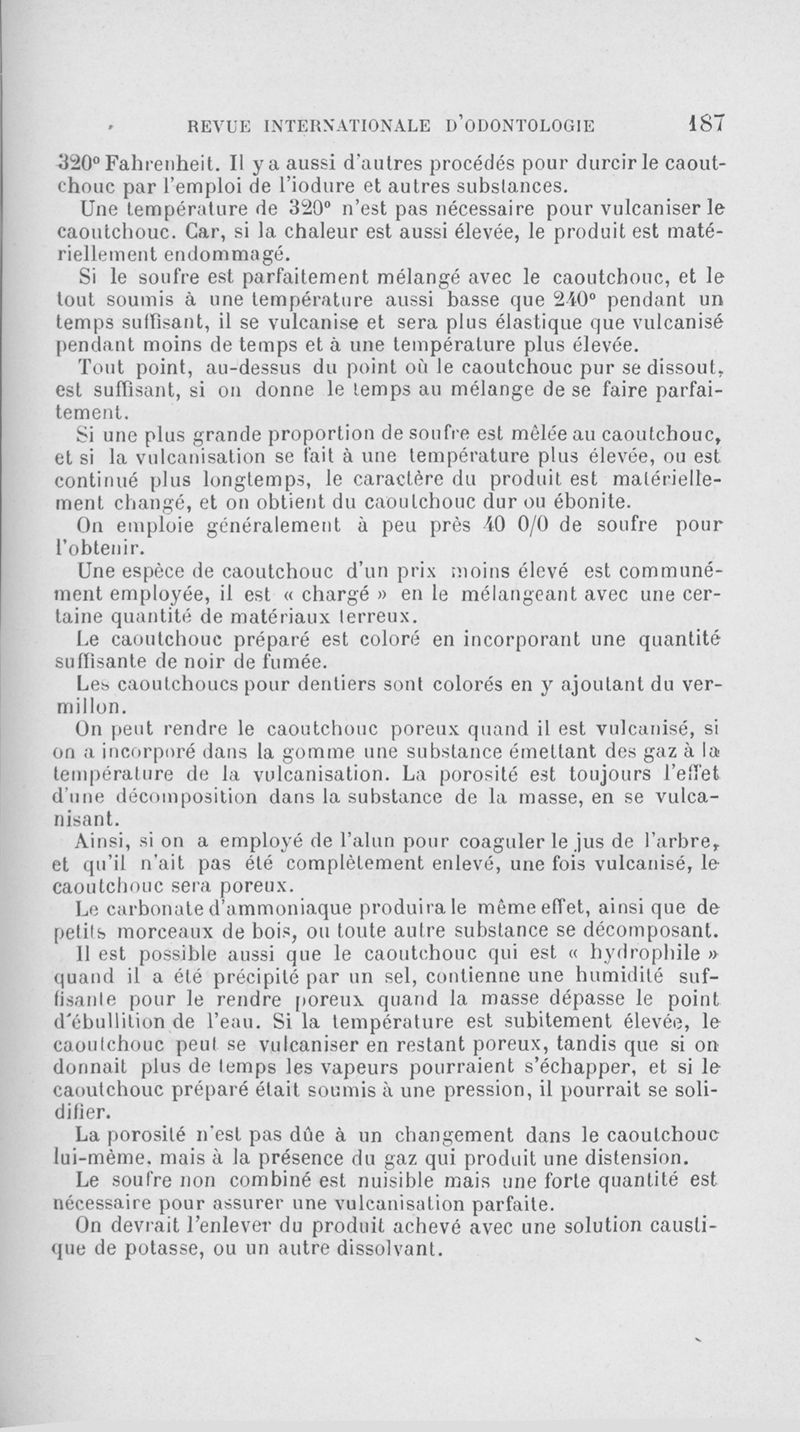 REVUE INTERNATIONALE D'ODONTOLOGIE 187

320° Fahrenheit. Il y a aussi d'autres procédés pour durcir le caoutchouc par l'emploi de l'iodure et autres substances.

Une température de 320° n'est pas nécessaire pour vulcaniser le caoutchouc. Car, si la chaleur est aussi élevée, le produit est matériellement endommagé.

Si le soufre est parfaitement mélangé avec le caoutchouc, et le tout soumis à une température aussi basse que 240° pendant un temps suffisant, il se vulcanise et sera plus élastique que vulcanisé pendant moins de temps et à une température plus élevée.

Tout point, au-dessus du point où le caoutchouc pur se dissout, est suffisant, si on donne le temps au mélange de se faire parfaitement.

Si une plus grande proportion de soufre est mêlée au caoutchouc, et si la vulcanisation se fait à une température plus élevée, ou est continué plus longtemps, le caractère du produit est matériellement changé, et on obtient du caoutchouc dur ou ébonite.

On emploie généralement à peu près 40 0/0 de soufre pour l'obtenir.

Une espèce de caoutchouc d'un prix moins élevé est communément employée, il est « chargé » en le mélangeant avec une certaine quantité de matériaux terreux.

Le caoutchouc préparé est coloré en incorporant une quantité suffisante de noir de fumée.

Les caoutchoucs pour dentiers sont colorés en y ajoutant du vermillon.

On peut rendre le caoutchouc poreux quand il est vulcanisé, si on a incorporé dans la gomme une substance émettant des gaz à la température de la vulcanisation. La porosité est toujours l'effet d'une décomposition dans la substance de la masse, en se vulcanisant.

Ainsi, si on a employé de l'alun pour coaguler le jus de l'arbre, et qu'il n'ait pas été complètement enlevé, une fois vulcanisé, le caoutchouc sera poreux.

Le carbonate d'ammoniaque produira le même effet, ainsi que de petits morceaux de bois, ou toute autre substance se décomposant.

Il est possible aussi que le caoutchouc qui est « hydrophile » quand il a été précipité par un sel, contienne une humidité suffisante pour le rendre poreux quand la masse dépasse le point d'ébullition de l'eau. Si la température est subitement élevée, le caoutchouc peut se vulcaniser en restant poreux, tandis que si on donnait plus de temps les vapeurs pourraient s'échapper, et si le caoutchouc préparé était soumis à une pression, il pourrait se solidifier.

La porosité n'est pas dûe à un changement dans le caoutchouc lui-même, mais à la présence du gaz qui produit une distension.

Le soufre non combiné est nuisible mais une forte quantité est nécessaire pour assurer une vulcanisation parfaite.

On devrait l'enlever du produit achevé avec une solution caustique de potasse, ou un autre dissolvant.